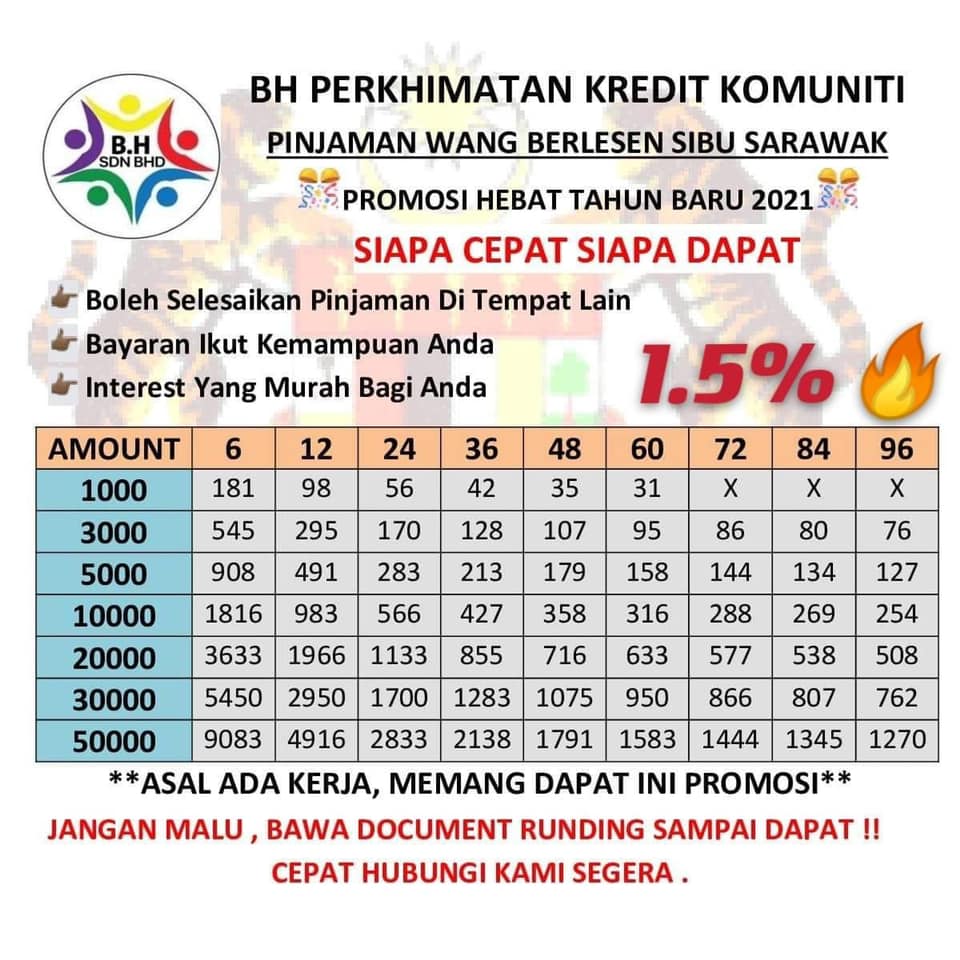 B.H
SDN BHD

BH PERKHIMATAN KREDIT KOMUNITI

PINJAMAN WANG BERLESEN SIBU SARAWAK

PROMOSI HEBAT TAHUN BARU 2021

SIAPA CEPAT SIAPA DAPAT

Boleh Selesaikan Pinjaman Di Tempat Lain
Bayaran Ikut Kemampuan Anda
Interest Yang Murah Bagi Anda

1.5%

| AMOUNT | 6 | 12 | 24 | 36 | 48 | 60 | 72 | 84 | 96 |
|---|---|---|---|---|---|---|---|---|---|
| 1000 | 181 | 98 | 56 | 42 | 35 | 31 | X | X | X |
| 3000 | 545 | 295 | 170 | 128 | 107 | 95 | 86 | 80 | 76 |
| 5000 | 908 | 491 | 283 | 213 | 179 | 158 | 144 | 134 | 127 |
| 10000 | 1816 | 983 | 566 | 427 | 358 | 316 | 288 | 269 | 254 |
| 20000 | 3633 | 1966 | 1133 | 855 | 716 | 633 | 577 | 538 | 508 |
| 30000 | 5450 | 2950 | 1700 | 1283 | 1075 | 950 | 866 | 807 | 762 |
| 50000 | 9083 | 4916 | 2833 | 2138 | 1791 | 1583 | 1444 | 1345 | 1270 |

**ASAL ADA KERJA, MEMANG DAPAT INI PROMOSI**

JANGAN MALU , BAWA DOCUMENT RUNDING SAMPAI DAPAT !!
CEPAT HUBUNGI KAMI SEGERA .